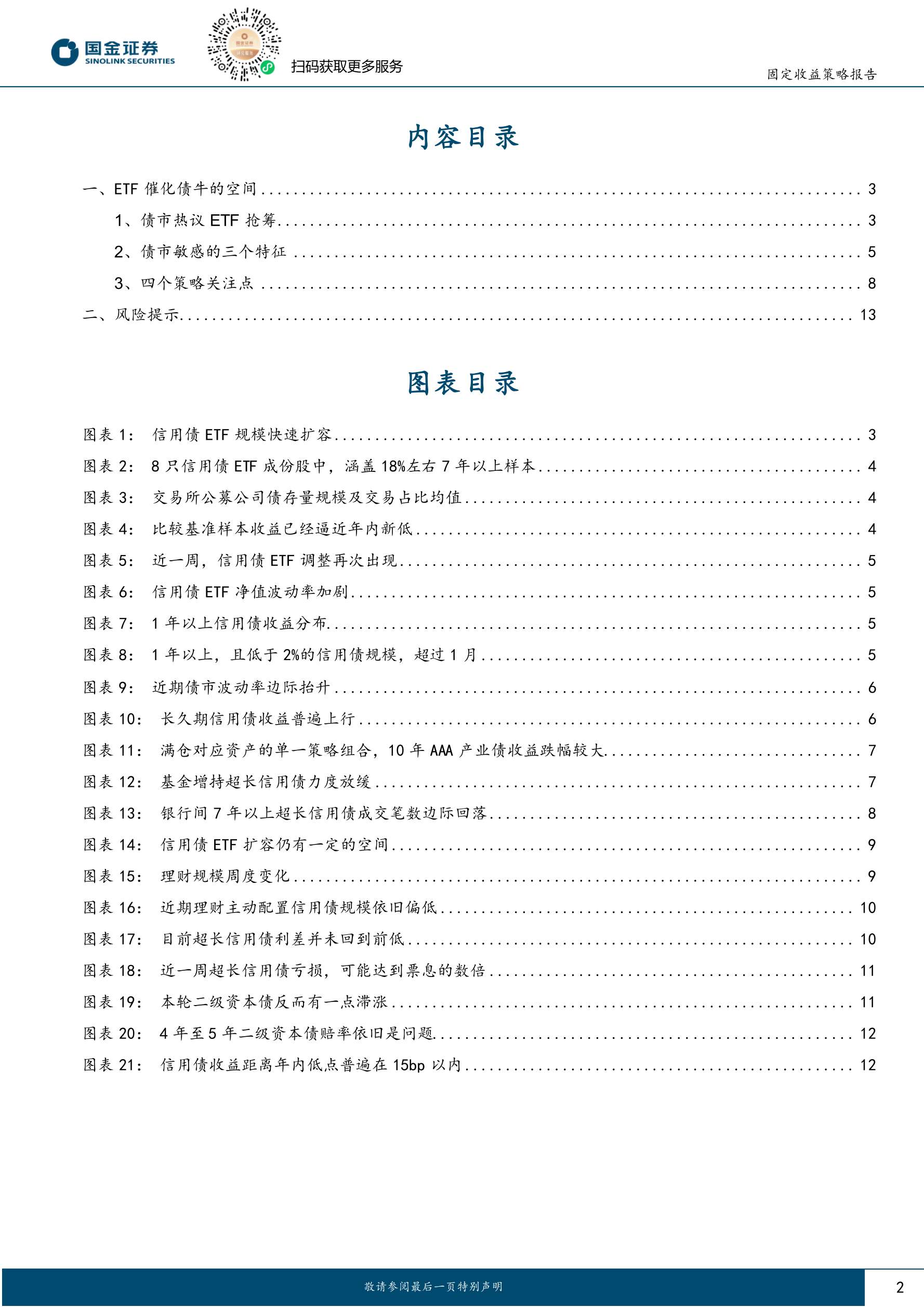 国金证券
SINOLINK SECURITIES

扫码获取更多服务

固定收益策略报告

内容目录

一、ETF 催化债牛的空间 ........ 3
1、债市热议 ETF 抢筹 ........ 3
2、债市敏感的三个特征 ........ 5
3、四个策略关注点 ........ 8
二、风险提示 ........ 13

图表目录

图表 1： 信用债 ETF 规模快速扩容 ........ 3
图表 2： 8 只信用债 ETF 成份股中，涵盖 18%左右 7 年以上样本 ........ 4
图表 3： 交易所公募公司债存量规模及交易占比均值 ........ 4
图表 4： 比较基准样本收益已经逼近年内新低 ........ 4
图表 5： 近一周，信用债 ETF 调整再次出现 ........ 5
图表 6： 信用债 ETF 净值波动率加剧 ........ 5
图表 7： 1 年以上信用债收益分布 ........ 5
图表 8： 1 年以上，且低于 2%的信用债规模，超过 1 月 ........ 5
图表 9： 近期债市波动率边际抬升 ........ 6
图表 10： 长久期信用债收益普遍上行 ........ 6
图表 11： 满仓对应资产的单一策略组合，10 年 AAA 产业债收益跌幅较大 ........ 7
图表 12： 基金增持超长信用债力度放缓 ........ 7
图表 13： 银行间 7 年以上超长信用债成交笔数边际回落 ........ 8
图表 14： 信用债 ETF 扩容仍有一定的空间 ........ 9
图表 15： 理财规模周度变化 ........ 9
图表 16： 近期理财主动配置信用债规模依旧偏低 ........ 10
图表 17： 目前超长信用债利差并未回到前低 ........ 10
图表 18： 近一周超长信用债亏损，可能达到票息的数倍 ........ 11
图表 19： 本轮二级资本债反而有一点滞涨 ........ 11
图表 20： 4 年至 5 年二级资本债赔率依旧是问题 ........ 12
图表 21： 信用债收益距离年内低点普遍在 15bp 以内 ........ 12

敬请参阅最后一页特别声明

2